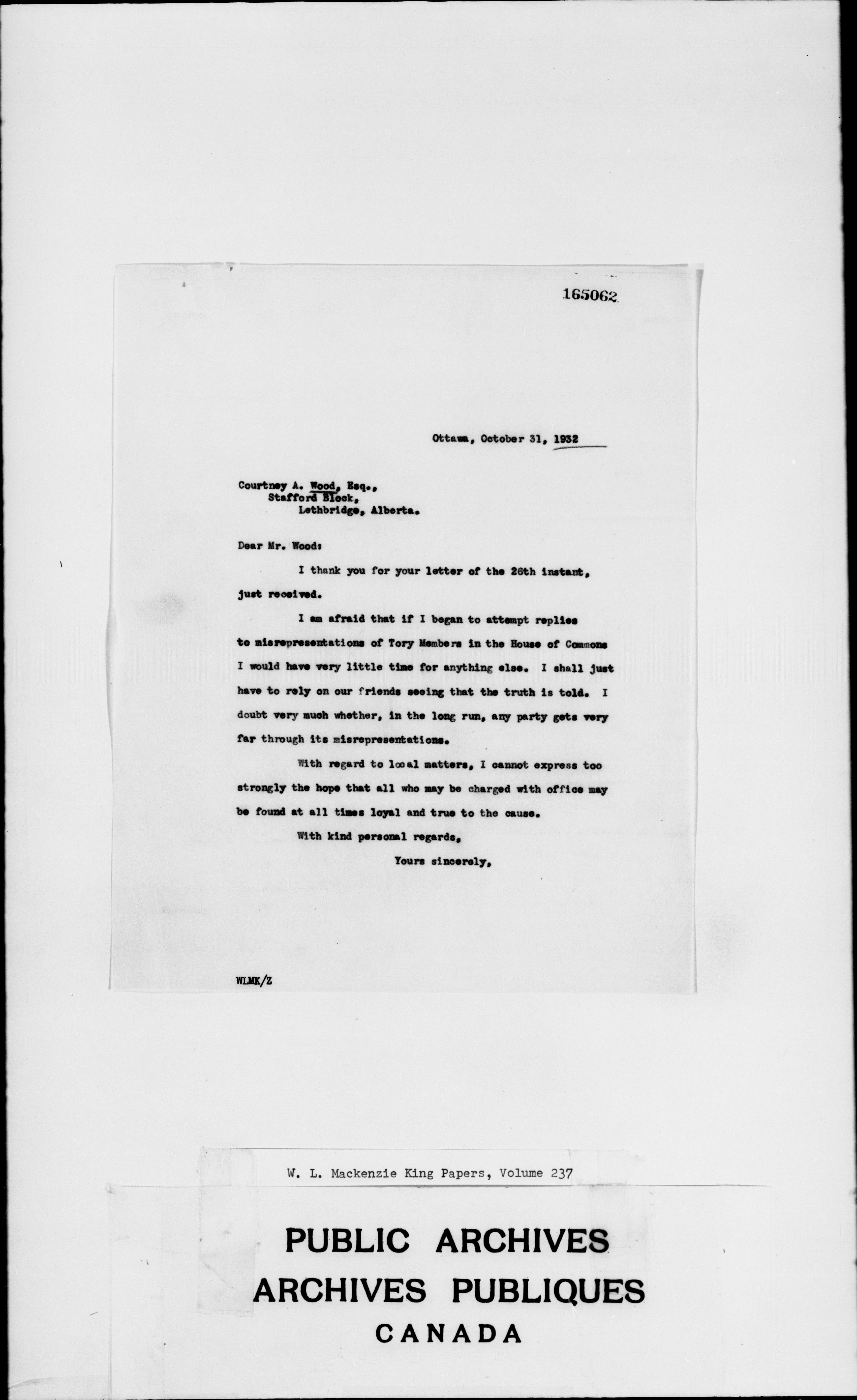 165062

Ottawa, October 31, 1932

Courtney A. Wood, Esq.,
Stafford Block,
Lethbridge, Alberta.

Dear Mr. Wood:

I thank you for your letter of the 26th instant, just received.

I am afraid that if I began to attempt replies to misrepresentations of Tory Members in the House of Commons I would have very little time for anything else. I shall just have to rely on our friends seeing that the truth is told. I doubt very much whether, in the long run, any party gets very far through its misrepresentations.

With regard to local matters, I cannot express too strongly the hope that all who may be charged with office may be found at all times loyal and true to the cause.

With kind personal regards,

Yours sincerely,

WLMK/Z

W. L. Mackenzie King Papers, Volume 237

PUBLIC ARCHIVES
ARCHIVES PUBLIQUES
CANADA